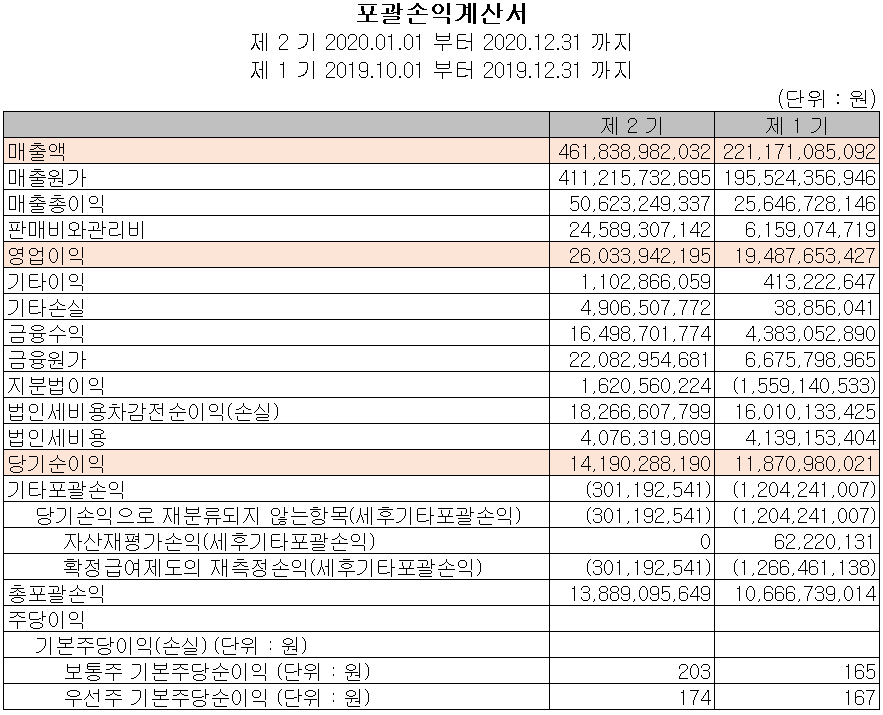 포괄손익계산서

제 2 기 2020.01.01 부터 2020.12.31 까지

제 1 기 2019.10.01 부터 2019.12.31 까지

(단위 : 원)

| | 제 2 기 | 제 1 기 |
|---|---|---|
| 매출액 | 461,838,982,032 | 221,171,085,092 |
| 매출원가 | 411,215,732,695 | 195,524,356,946 |
| 매출총이익 | 50,623,249,337 | 25,646,728,146 |
| 판매비와관리비 | 24,589,307,142 | 6,159,074,719 |
| 영업이익 | 26,033,942,195 | 19,487,653,427 |
| 기타이익 | 1,102,866,059 | 413,222,647 |
| 기타손실 | 4,906,507,772 | 38,856,041 |
| 금융수익 | 16,498,701,774 | 4,383,052,890 |
| 금융원가 | 22,082,954,681 | 6,675,798,965 |
| 지분법이익 | 1,620,560,224 | (1,559,140,533) |
| 법인세비용차감전순이익(손실) | 18,266,607,799 | 16,010,133,425 |
| 법인세비용 | 4,076,319,609 | 4,139,153,404 |
| 당기순이익 | 14,190,288,190 | 11,870,980,021 |
| 기타포괄손익 | (301,192,541) | (1,204,241,007) |
| 당기손익으로 재분류되지 않는항목(세후기타포괄손익) | (301,192,541) | (1,204,241,007) |
| 자산재평가손익(세후기타포괄손익) | 0 | 62,220,131 |
| 확정급여제도의 재측정손익(세후기타포괄손익) | (301,192,541) | (1,266,461,138) |
| 총포괄손익 | 13,889,095,649 | 10,666,739,014 |
| 주당이익 | | |
| 기본주당이익(손실) (단위 : 원) | | |
| 보통주 기본주당순이익 (단위 : 원) | 203 | 165 |
| 우선주 기본주당순이익 (단위 : 원) | 174 | 167 |